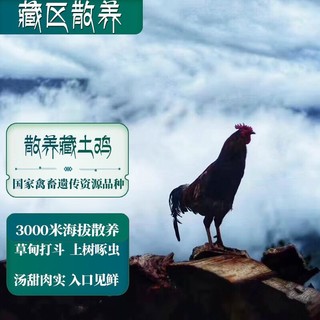 藏区散养

散养藏土鸡

国家禽畜遗传资源品种

3000米海拔散养
草甸打斗 上树啄虫

汤甜肉实 入口见鲜